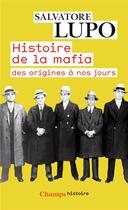 SALVATORE
LUPO

Histoire de la mafia

des origines à nos jours

Champs histoire